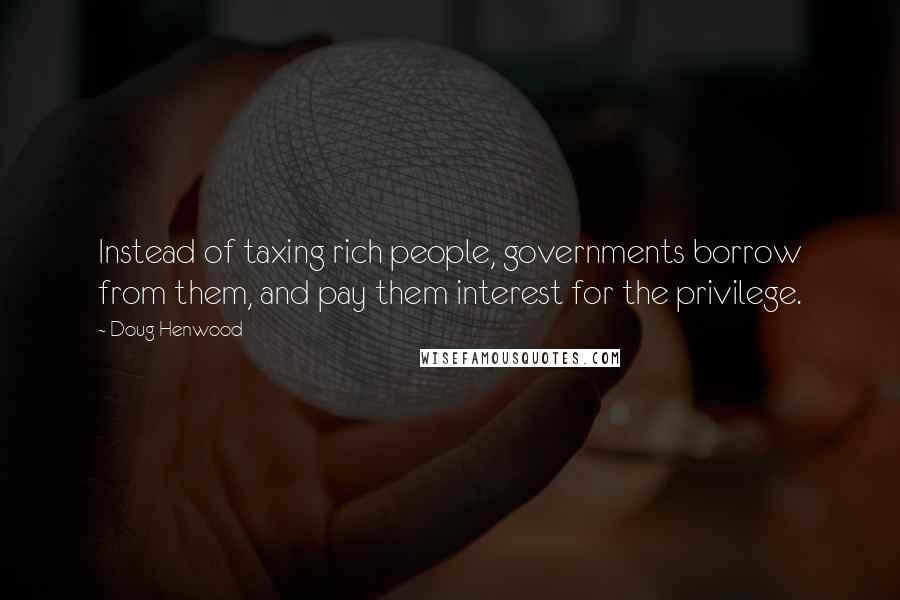 Instead of taxing rich people, governments borrow from them, and pay them interest for the privilege.

- Doug Henwood

WISEFAMOUSQUOTES.COM